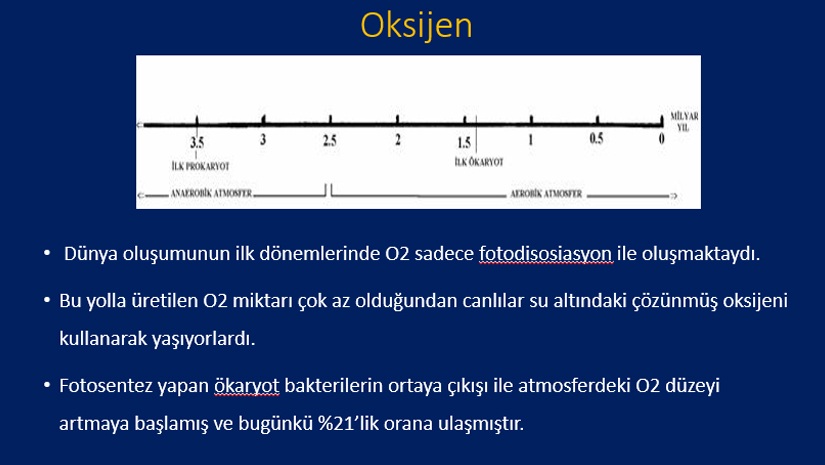 Oksijen

MİLYAR YIL

3.5 3 2.5 2 1.5 1 0.5 0

İLK PROKARYOT

İLK ÖKARYOT

ANAEROBİK ATMOSFER

AEROBİK ATMOSFER

• Dünya oluşumunun ilk dönemlerinde O2 sadece fotodisosiasyon ile oluşmaktaydı.

• Bu yolla üretilen O2 miktarı çok az olduğundan canlılar su altındaki çözünmüş oksijeni kullanarak yaşıyorlardı.

• Fotosentez yapan ökaryot bakterilerin ortaya çıkışı ile atmosferdeki O2 düzeyi artmaya başlamış ve bugünkü %21'lik orana ulaşmıştır.